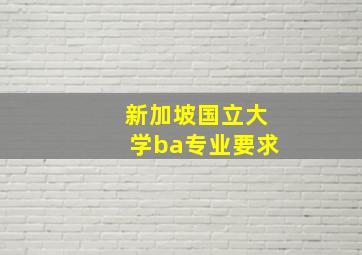 新加坡国立大学ba专业要求